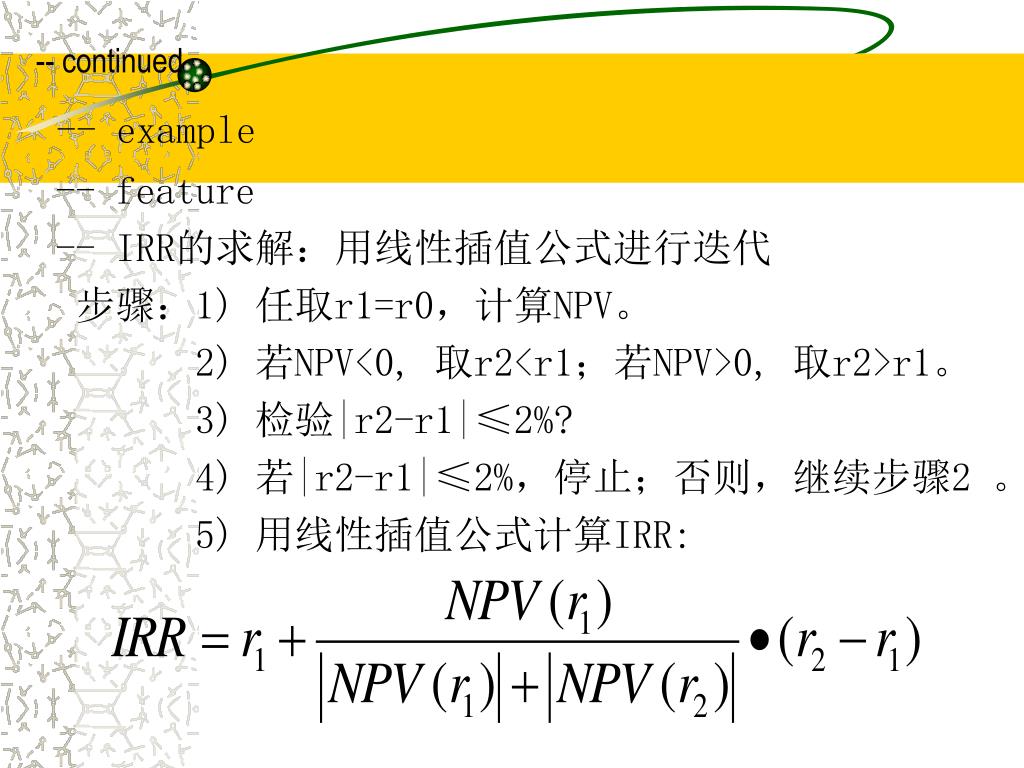 -- continued

-- example

-- feature

-- IRR的求解：用线性插值公式进行迭代

步骤：1) 任取r1=r0，计算NPV。

2) 若NPV<0, 取r2<r1；若NPV>0, 取r2>r1。

3) 检验|r2-r1|≤2%?

4) 若|r2-r1|≤2%，停止；否则，继续步骤2 。

5) 用线性插值公式计算IRR:

$IRR = r_1 + \frac{NPV(r_1)}{|NPV(r_1)| + |NPV(r_2)|} \bullet (r_2 - r_1)$